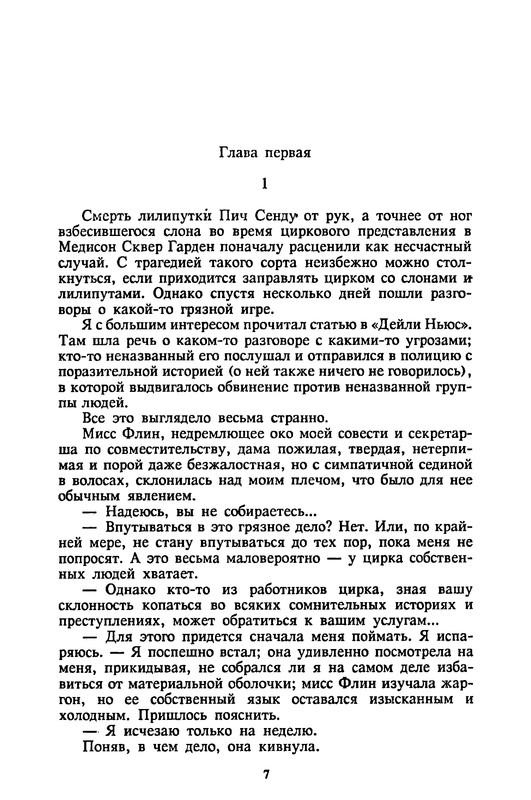 Глава первая

1

Смерть лилипутки Пич Сенду от рук, а точнее от ног взбесившегося слона во время циркового представления в Медисон Сквер Гарден поначалу расценили как несчастный случай. С трагедией такого сорта неизбежно можно столкнуться, если приходится заправлять цирком со слонами и лилипутами. Однако спустя несколько дней пошли разговоры о какой-то грязной игре.

Я с большим интересом прочитал статью в «Дейли Ньюс». Там шла речь о каком-то разговоре с какими-то угрозами; кто-то неназванный его послушал и отправился в полицию с поразительной историей (о ней также ничего не говорилось), в которой выдвигалось обвинение против неназванной группы людей.

Все это выглядело весьма странно.

Мисс Флин, недремлющее око моей совести и секретарша по совместительству, дама пожилая, твердая, нетерпимая и порой даже безжалостная, но с симпатичной сединой в волосах, склонилась над моим плечом, что было для нее обычным явлением.

— Надеюсь, вы не собираетесь...

— Впутываться в это грязное дело? Нет. Или, по крайней мере, не стану впутываться до тех пор, пока меня не попросят. А это весьма маловероятно — у цирка собственных людей хватает.

— Однако кто-то из работников цирка, зная вашу склонность копаться во всяких сомнительных историях и преступлениях, может обратиться к вашим услугам...

— Для этого придется сначала меня поймать. Я испаряюсь. — Я поспешно встал; она удивленно посмотрела на меня, прикидывая, не собрался ли я на самом деле избавиться от материальной оболочки; мисс Флин изучала жаргон, но ее собственный язык оставался изысканным и холодным. Пришлось пояснить.

— Я исчезаю только на неделю.

Поняв, в чем дело, она кивнула.

7